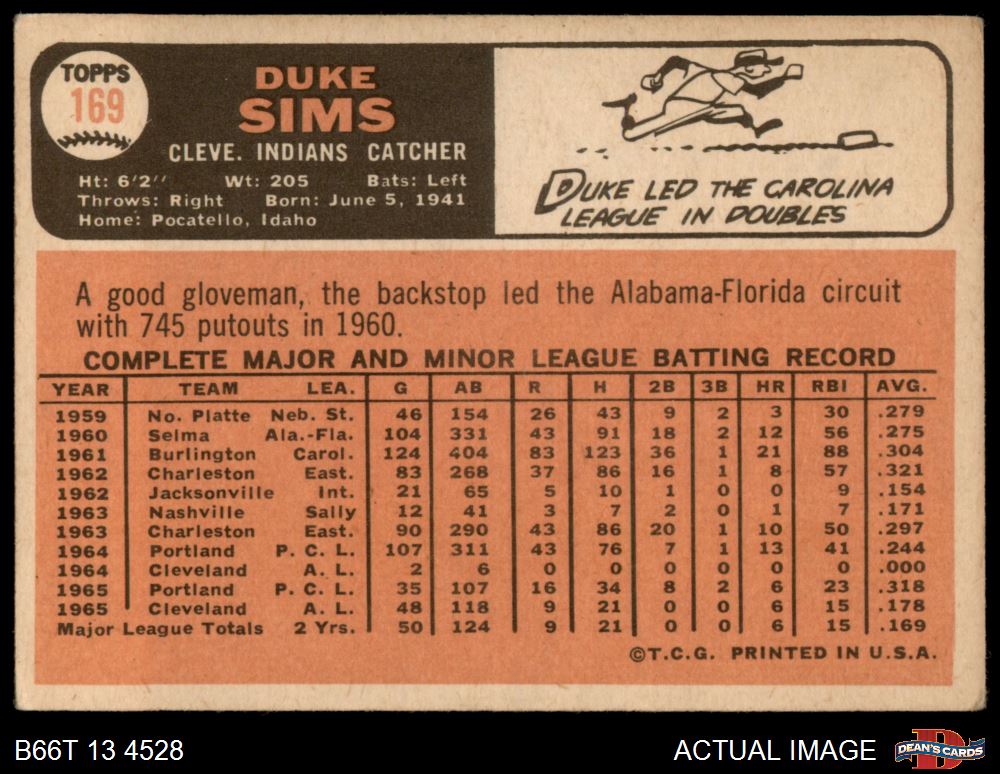 TOPPS
169

DUKE
SIMS

CLEVE. INDIANS CATCHER

Ht: 6'2'' Wt: 205 Bats: Left
Throws: Right Born: June 5, 1941
Home: Pocatello, Idaho

DUKE LED THE CAROLINA LEAGUE IN DOUBLES

A good gloveman, the backstop led the Alabama-Florida circuit with 745 putouts in 1960.

COMPLETE MAJOR AND MINOR LEAGUE BATTING RECORD

| YEAR | TEAM | LEA. | G | AB | R | H | 2B | 3B | HR | RBI | AVG. |
|---|---|---|---|---|---|---|---|---|---|---|---|
| 1959 | No. Platte | Neb. St. | 46 | 154 | 26 | 43 | 9 | 2 | 3 | 30 | .279 |
| 1960 | Selma | Ala.-Fla. | 104 | 331 | 43 | 91 | 18 | 2 | 12 | 56 | .275 |
| 1961 | Burlington | Carol. | 124 | 404 | 83 | 123 | 36 | 1 | 21 | 88 | .304 |
| 1962 | Charleston | East. | 83 | 268 | 37 | 86 | 16 | 1 | 8 | 57 | .321 |
| 1962 | Jacksonville | Int. | 21 | 65 | 5 | 10 | 1 | 0 | 0 | 9 | .154 |
| 1963 | Nashville | Sally | 12 | 41 | 3 | 7 | 2 | 0 | 1 | 7 | .171 |
| 1963 | Charleston | East. | 90 | 290 | 43 | 86 | 20 | 1 | 10 | 50 | .297 |
| 1964 | Portland | P. C. L. | 107 | 311 | 43 | 76 | 7 | 1 | 13 | 41 | .244 |
| 1964 | Cleveland | A. L. | 2 | 6 | 0 | 0 | 0 | 0 | 0 | 0 | .000 |
| 1965 | Portland | P. C. L. | 35 | 107 | 16 | 34 | 8 | 2 | 6 | 23 | .318 |
| 1965 | Cleveland | A. L. | 48 | 118 | 9 | 21 | 0 | 0 | 6 | 15 | .178 |
| Major League Totals | | 2 Yrs. | 50 | 124 | 9 | 21 | 0 | 0 | 6 | 15 | .169 |

©T.C.G. PRINTED IN U.S.A.

B66T 13 4528
ACTUAL IMAGE
DEAN'S CARDS